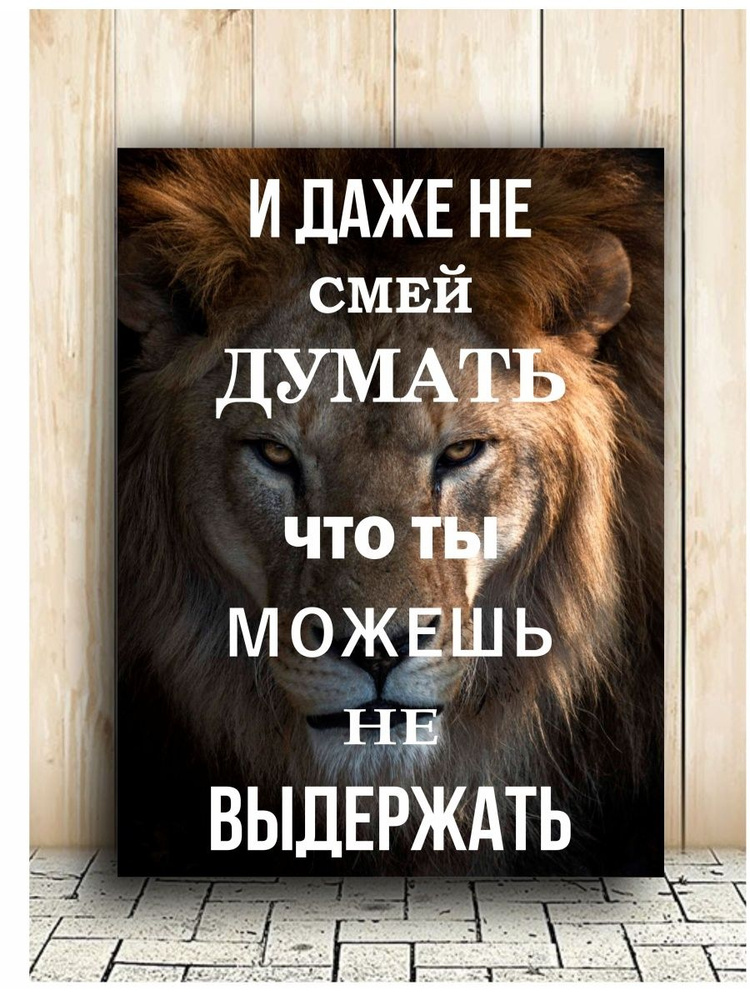 И ДАЖЕ НЕ
СМЕЙ
ДУМАТЬ
ЧТО ТЫ
МОЖЕШЬ
НЕ
ВЫДЕРЖАТЬ